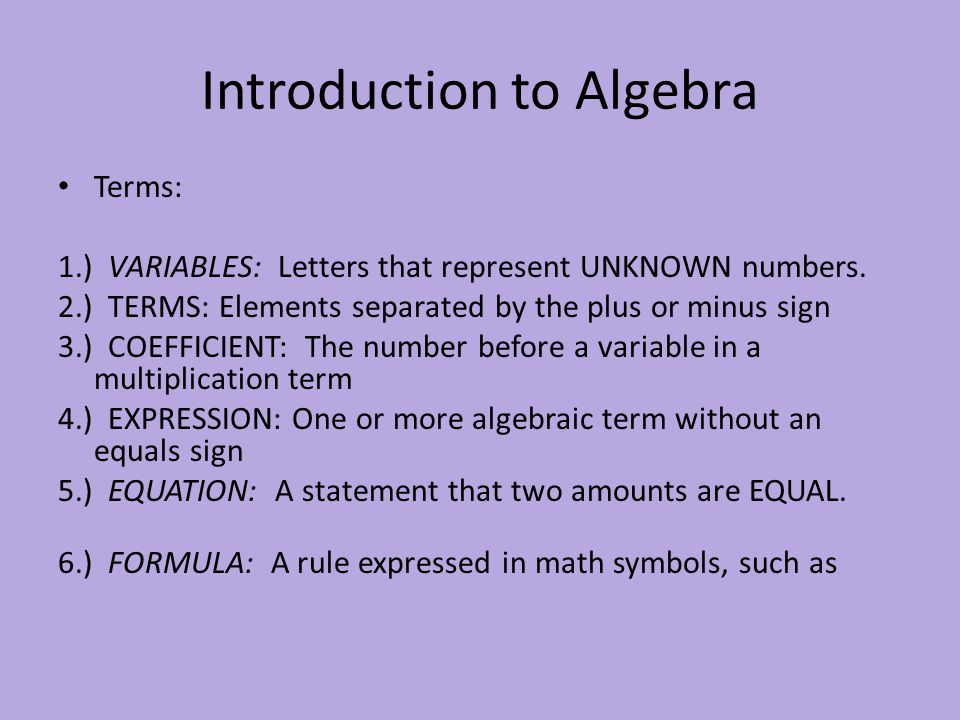 Introduction to Algebra

• Terms:

1.) VARIABLES: Letters that represent UNKNOWN numbers.
2.) TERMS: Elements separated by the plus or minus sign
3.) COEFFICIENT: The number before a variable in a multiplication term
4.) EXPRESSION: One or more algebraic term without an equals sign
5.) EQUATION: A statement that two amounts are EQUAL.

6.) FORMULA: A rule expressed in math symbols, such as